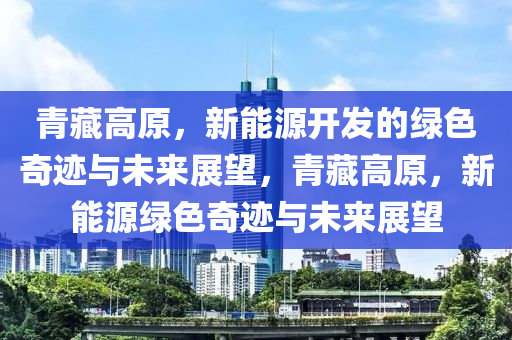 青藏高原，新能源开发的绿色奇迹与未来展望，青藏高原，新能源绿色奇迹与未来展望